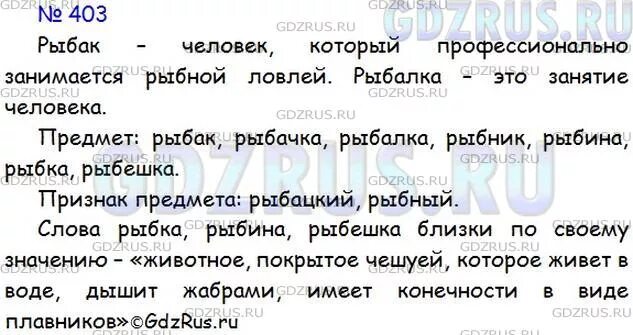 № 403

Рыбак – человек, который профессионально занимается рыбной ловлей. Рыбалка – это занятие человека.

Предмет: рыбак, рыбачка, рыбалка, рыбник, рыбина, рыбка, рыбешка.

Признак предмета: рыбацкий, рыбный.

Слова рыбка, рыбина, рыбешка близки по своему значению – «животное, покрытое чешуей, которое живет в воде, дышит жабрами, имеет конечности в виде плавников»©GdzRus.ru

GDZRUS.RU